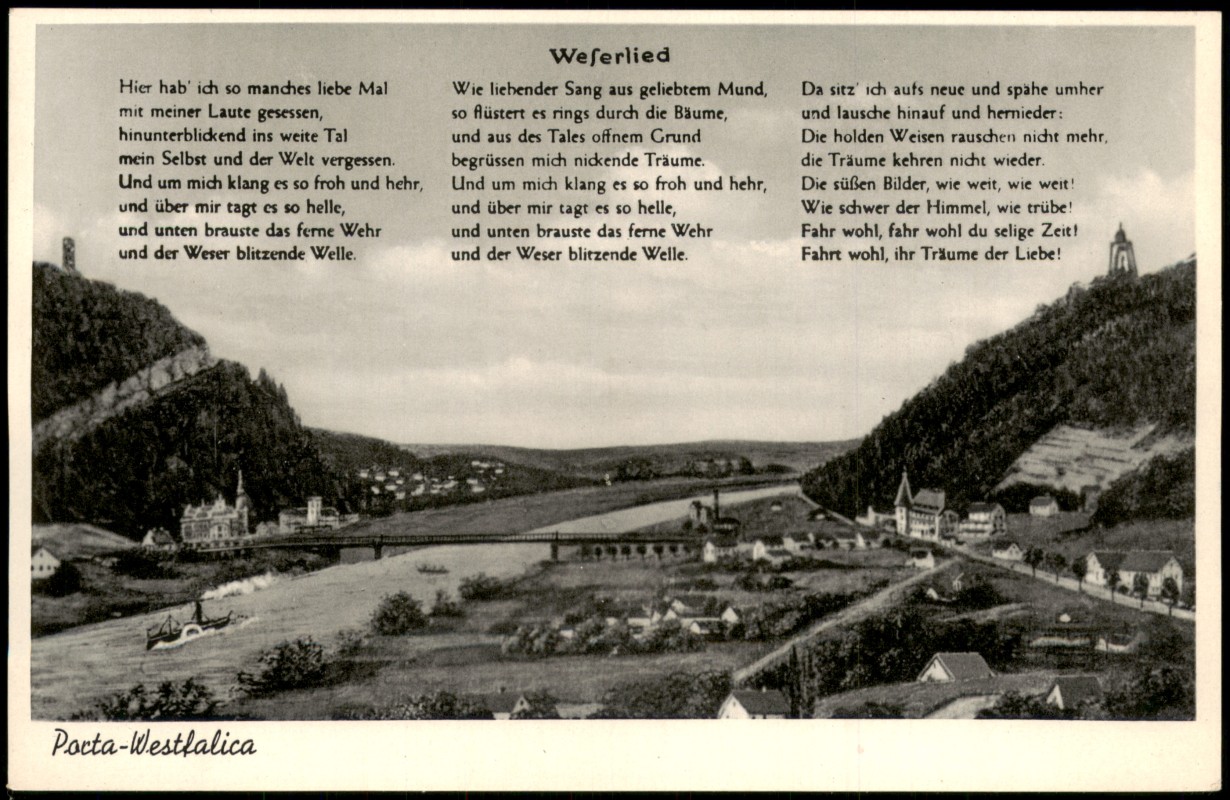 Weſerlied

Hier hab' ich so manches liebe Mal
mit meiner Laute gesessen,
hinunterblickend ins weite Tal
mein Selbst und der Welt vergessen.
Und um mich klang es so froh und hehr,
und über mir tagt es so helle,
und unten brauste das ferne Wehr
und der Weser blitzende Welle.

Wie liebender Sang aus geliebtem Mund,
so flüstert es rings durch die Bäume,
und aus des Tales offnem Grund
begrüssen mich nickende Träume.
Und um mich klang es so froh und hehr,
und über mir tagt es so helle,
und unten brauste das ferne Wehr
und der Weser blitzende Welle.

Da sitz' ich aufs neue und spähe umher
und lausche hinauf und hernieder:
Die holden Weisen rauschen nicht mehr,
die Träume kehren nicht wieder.
Die süßen Bilder, wie weit, wie weit!
Wie schwer der Himmel, wie trübe!
Fahr wohl, fahr wohl du selige Zeit!
Fahrt wohl, ihr Träume der Liebe!

Porta-Westfalica